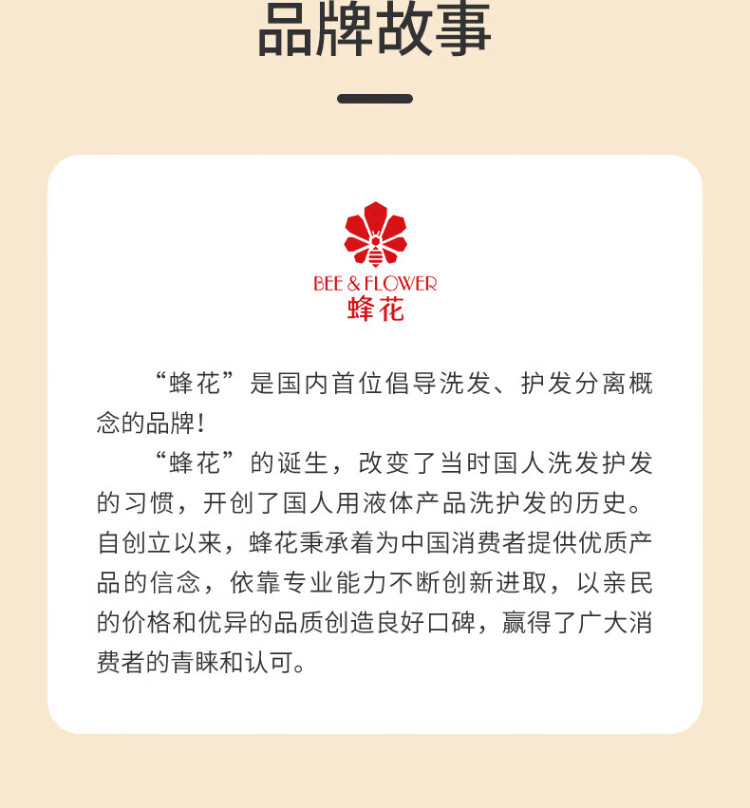 品牌故事

BEE & FLOWER
蜂花

“蜂花”是国内首位倡导洗发、护发分离概念的品牌!

“蜂花”的诞生，改变了当时国人洗发护发的习惯，开创了国人用液体产品洗护发的历史。自创立以来，蜂花秉承着为中国消费者提供优质产品的信念，依靠专业能力不断创新进取，以亲民的价格和优异的品质创造良好口碑，赢得了广大消费者的青睐和认可。